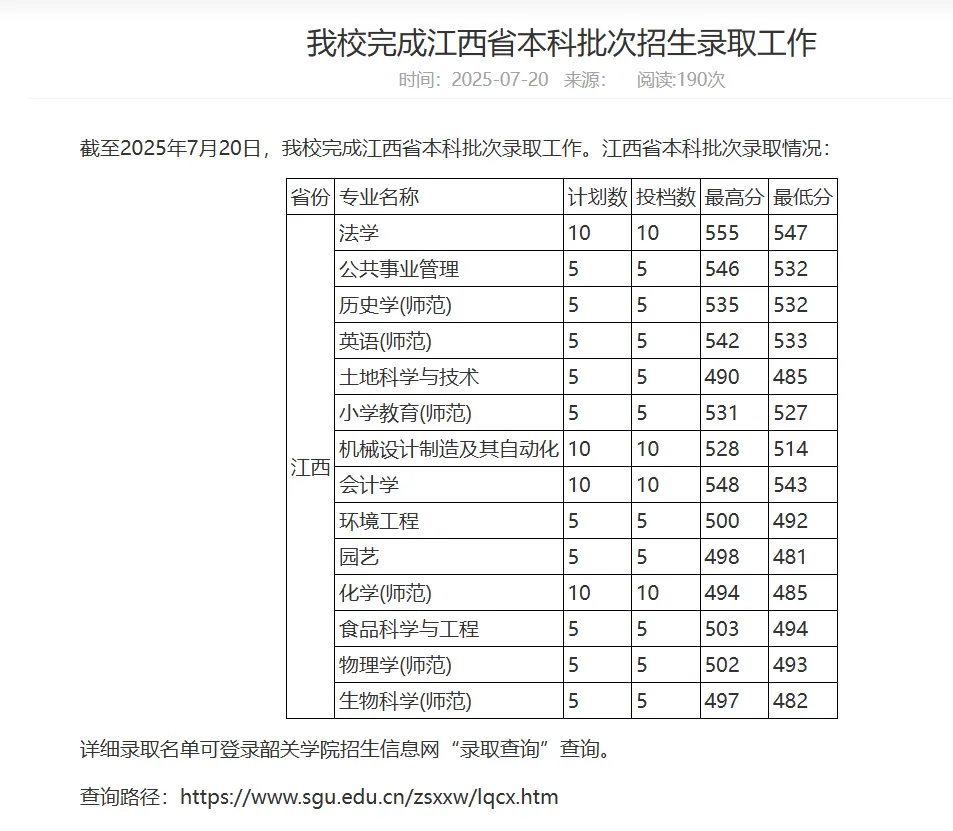 我校完成江西省本科批次招生录取工作

时间：2025-07-20 来源： 阅读:190次

截至2025年7月20日，我校完成江西省本科批次录取工作。江西省本科批次录取情况：

| 省份 | 专业名称 | 计划数 | 投档数 | 最高分 | 最低分 |
|---|---|---|---|---|---|
| 江西 | 法学 | 10 | 10 | 555 | 547 |
| | 公共事业管理 | 5 | 5 | 546 | 532 |
| | 历史学(师范) | 5 | 5 | 535 | 532 |
| | 英语(师范) | 5 | 5 | 542 | 533 |
| | 土地科学与技术 | 5 | 5 | 490 | 485 |
| | 小学教育(师范) | 5 | 5 | 531 | 527 |
| | 机械设计制造及其自动化 | 10 | 10 | 528 | 514 |
| | 会计学 | 10 | 10 | 548 | 543 |
| | 环境工程 | 5 | 5 | 500 | 492 |
| | 园艺 | 5 | 5 | 498 | 481 |
| | 化学(师范) | 10 | 10 | 494 | 485 |
| | 食品科学与工程 | 5 | 5 | 503 | 494 |
| | 物理学(师范) | 5 | 5 | 502 | 493 |
| | 生物科学(师范) | 5 | 5 | 497 | 482 |

详细录取名单可登录韶关学院招生信息网“录取查询”查询。

查询路径：https://www.sgu.edu.cn/zsxxw/lqcx.htm